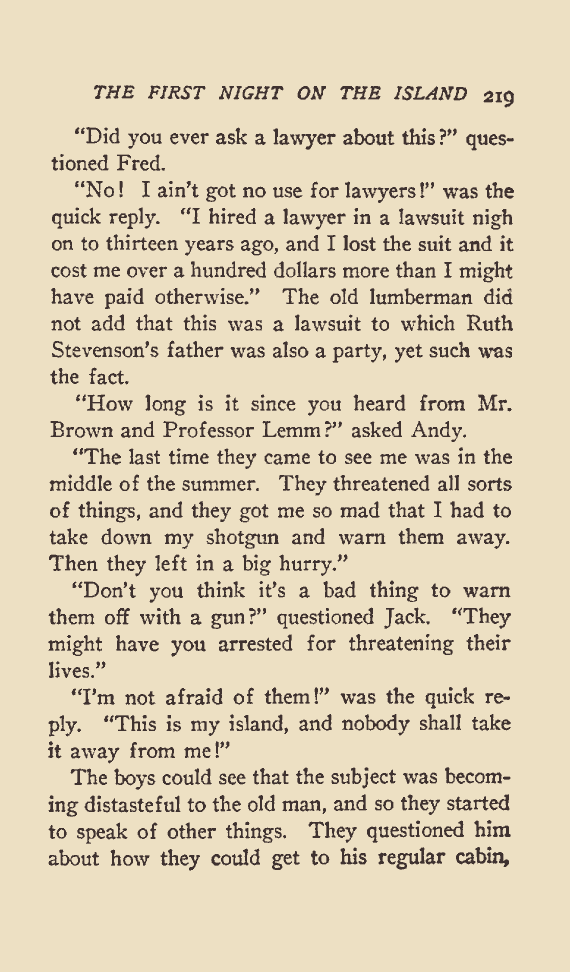 THE FIRST NIGHT ON THE ISLAND 219

"Did you ever ask a lawyer about this?" questioned Fred.

"No! I ain't got no use for lawyers!" was the quick reply. "I hired a lawyer in a lawsuit nigh on to thirteen years ago, and I lost the suit and it cost me over a hundred dollars more than I might have paid otherwise." The old lumberman did not add that this was a lawsuit to which Ruth Stevenson's father was also a party, yet such was the fact.

"How long is it since you heard from Mr. Brown and Professor Lemm?" asked Andy.

"The last time they came to see me was in the middle of the summer. They threatened all sorts of things, and they got me so mad that I had to take down my shotgun and warn them away. Then they left in a big hurry."

"Don't you think it's a bad thing to warn them off with a gun?" questioned Jack. "They might have you arrested for threatening their lives."

"I'm not afraid of them!" was the quick reply. "This is my island, and nobody shall take it away from me!"

The boys could see that the subject was becoming distasteful to the old man, and so they started to speak of other things. They questioned him about how they could get to his regular cabin,